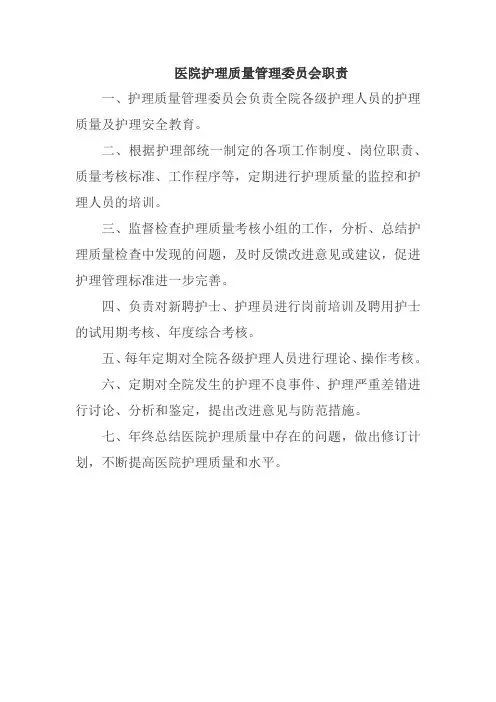 医院护理质量管理委员会职责

一、护理质量管理委员会负责全院各级护理人员的护理质量及护理安全教育。

二、根据护理部统一制定的各项工作制度、岗位职责、质量考核标准、工作程序等，定期进行护理质量的监控和护理人员的培训。

三、监督检查护理质量考核小组的工作，分析、总结护理质量检查中发现的问题，及时反馈改进意见或建议，促进护理管理标准进一步完善。

四、负责对新聘护士、护理员进行岗前培训及聘用护士的试用期考核、年度综合考核。

五、每年定期对全院各级护理人员进行理论、操作考核。

六、定期对全院发生的护理不良事件、护理严重差错进行讨论、分析和鉴定，提出改进意见与防范措施。

七、年终总结医院护理质量中存在的问题，做出修订计划，不断提高医院护理质量和水平。